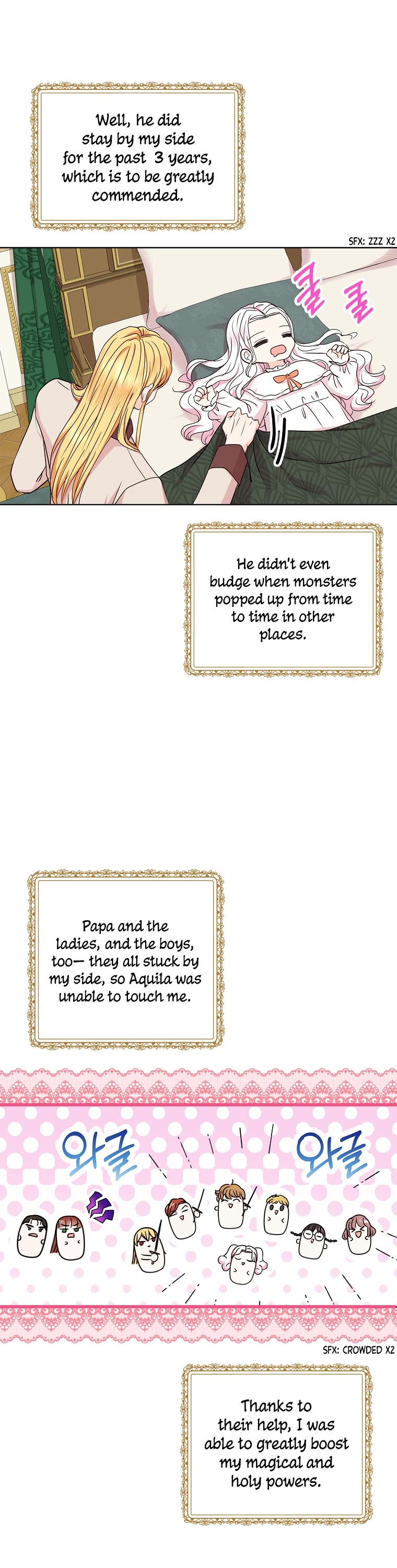 Well, he did stay by my side for the past 3 years, which is to be greatly commended.

SFX: ZZZ X2

쿨 쿨

He didn't even budge when monsters popped up from time to time in other places.

Papa and the ladies, and the boys, too— they all stuck by my side, so Aquila was unable to touch me.

와글 와글

SFX: CROWDED X2

Thanks to their help, I was able to greatly boost my magical and holy powers.